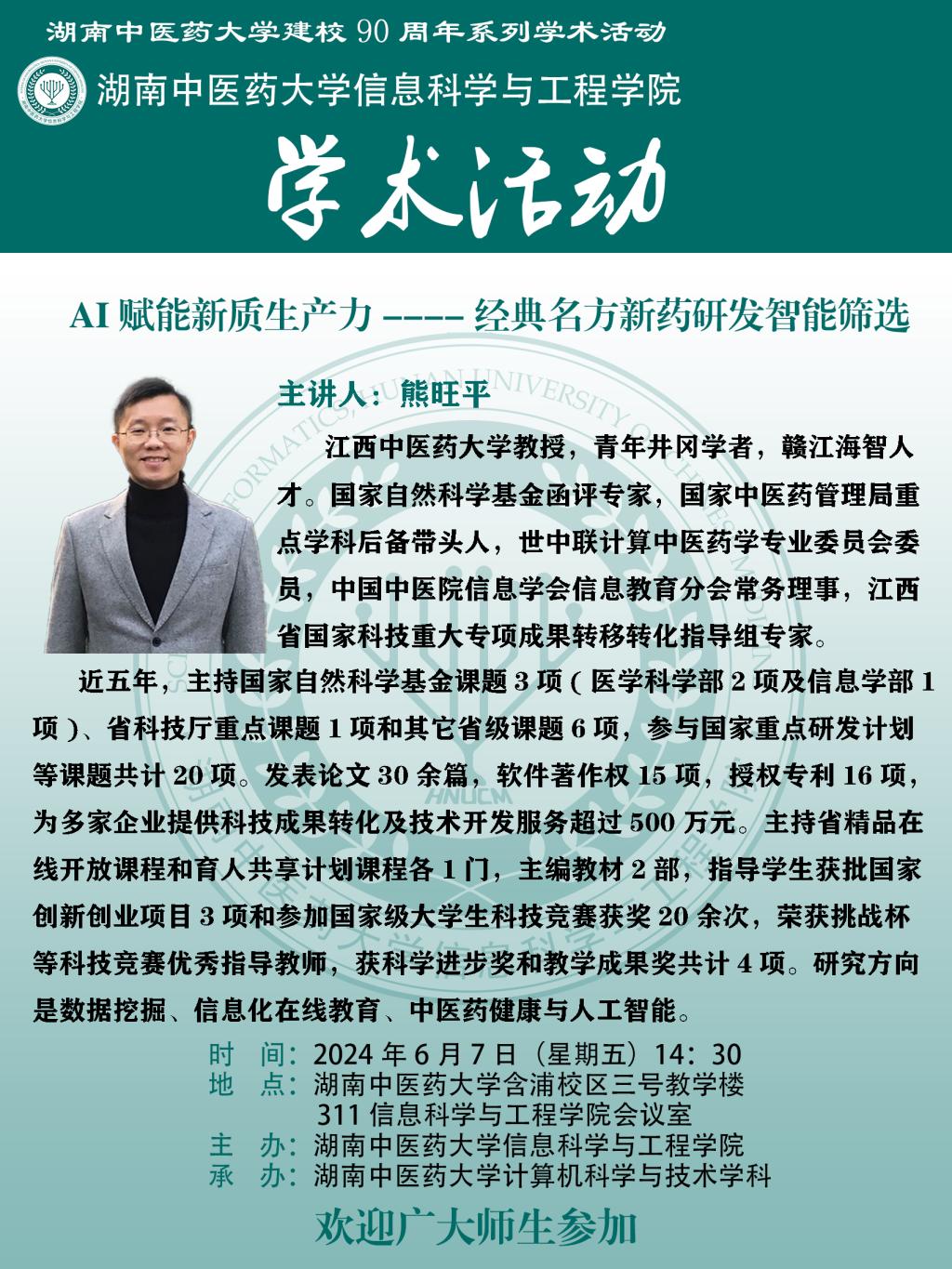 湖南中医药大学建校 90 周年系列学术活动

湖南中医药大学信息科学与工程学院

学术活动

AI 赋能新质生产力 ---- 经典名方新药研发智能筛选

主讲人：熊旺平

江西中医药大学教授，青年井冈学者，赣江海智人才。国家自然科学基金函评专家，国家中医药管理局重点学科后备带头人，世中联计算中医药学专业委员会委员，中国中医院信息学会信息教育分会常务理事，江西省国家科技重大专项成果转移转化指导组专家。

近五年，主持国家自然科学基金课题 3 项（医学科学部 2 项及信息学部 1 项）、省科技厅重点课题 1 项和其它省级课题 6 项，参与国家重点研发计划等课题共计 20 项。发表论文 30 余篇，软件著作权 15 项，授权专利 16 项，为多家企业提供科技成果转化及技术开发服务超过 500 万元。主持省精品在线开放课程和育人共享计划课程各 1 门，主编教材 2 部，指导学生获批国家创新创业项目 3 项和参加国家级大学生科技竞赛获奖 20 余次，荣获挑战杯等科技竞赛优秀指导教师，获科学进步奖和教学成果奖共计 4 项。研究方向是数据挖掘、信息化在线教育、中医药健康与人工智能。

时 间：2024 年 6 月 7 日（星期五）14：30
地 点：湖南中医药大学含浦校区三号教学楼 311 信息科学与工程学院会议室
主 办：湖南中医药大学信息科学与工程学院
承 办：湖南中医药大学计算机科学与技术学科

欢迎广大师生参加